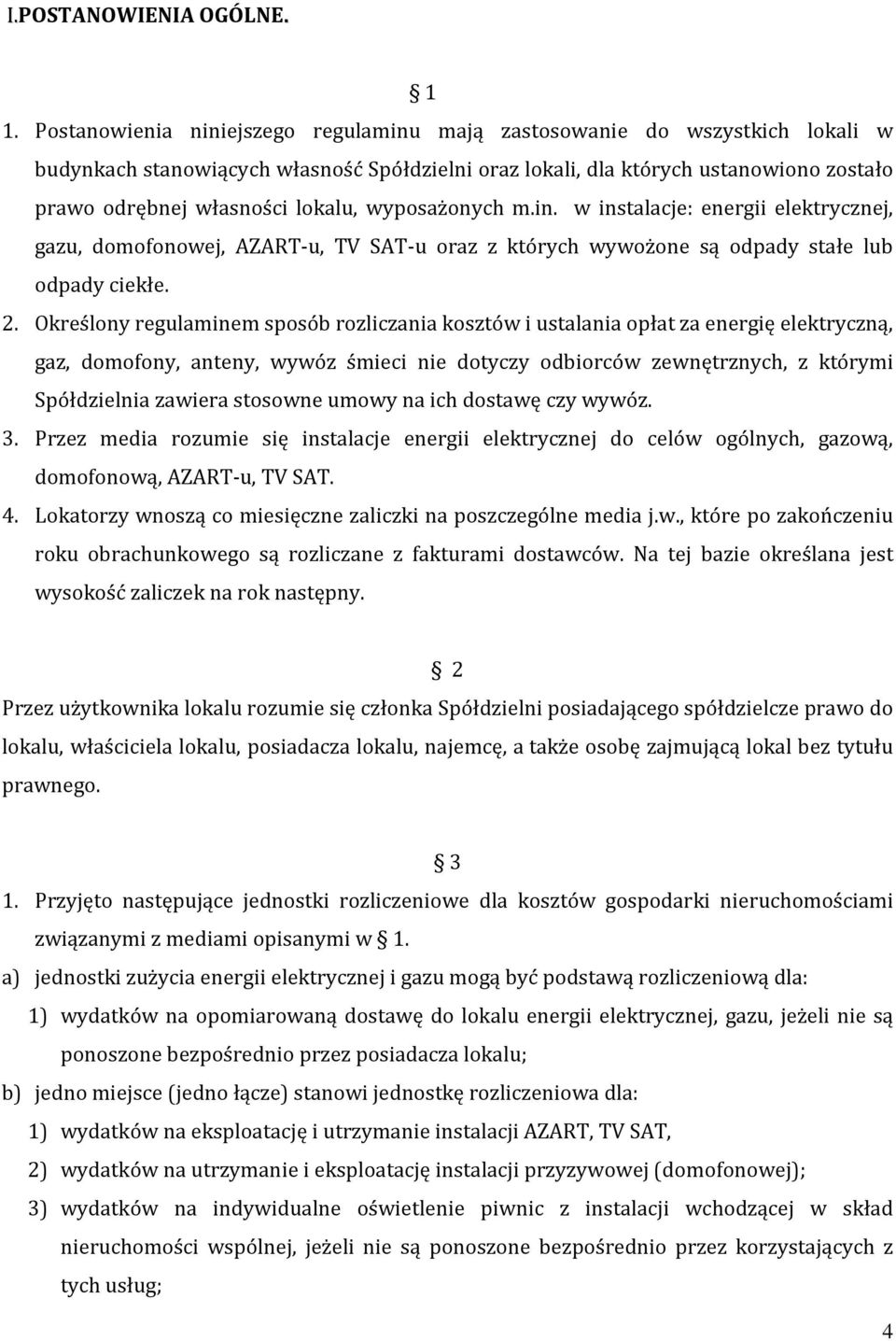 I.POSTANOWIENIA OGÓLNE.

§ 1

1. Postanowienia niniejszego regulaminu mają zastosowanie do wszystkich lokali w budynkach stanowiących własność Spółdzielni oraz lokali, dla których ustanowiono zostało prawo odrębnej własności lokalu, wyposażonych m.in. w instalacje: energii elektrycznej, gazu, domofonowej, AZART-u, TV SAT-u oraz z których wywożone są odpady stałe lub odpady ciekłe.

2. Określony regulaminem sposób rozliczania kosztów i ustalania opłat za energię elektryczną, gaz, domofony, anteny, wywóz śmieci nie dotyczy odbiorców zewnętrznych, z którymi Spółdzielnia zawiera stosowne umowy na ich dostawę czy wywóz.

3. Przez media rozumie się instalacje energii elektrycznej do celów ogólnych, gazową, domofonową, AZART-u, TV SAT.

4. Lokatorzy wnoszą co miesięczne zaliczki na poszczególne media j.w., które po zakończeniu roku obrachunkowego są rozliczane z fakturami dostawców. Na tej bazie określana jest wysokość zaliczek na rok następny.

§ 2

Przez użytkownika lokalu rozumie się członka Spółdzielni posiadającego spółdzielcze prawo do lokalu, właściciela lokalu, posiadacza lokalu, najemcę, a także osobę zajmującą lokal bez tytułu prawnego.

§ 3

1. Przyjęto następujące jednostki rozliczeniowe dla kosztów gospodarki nieruchomościami związanymi z mediami opisanymi w § 1.

a) jednostki zużycia energii elektrycznej i gazu mogą być podstawą rozliczeniową dla:

1) wydatków na opomiarowaną dostawę do lokalu energii elektrycznej, gazu, jeżeli nie są ponoszone bezpośrednio przez posiadacza lokalu;

b) jedno miejsce (jedno łącze) stanowi jednostkę rozliczeniowa dla:

1) wydatków na eksploatację i utrzymanie instalacji AZART, TV SAT,

2) wydatków na utrzymanie i eksploatację instalacji przyzywowej (domofonowej);

3) wydatków na indywidualne oświetlenie piwnic z instalacji wchodzącej w skład nieruchomości wspólnej, jeżeli nie są ponoszone bezpośrednio przez korzystających z tych usług;

4